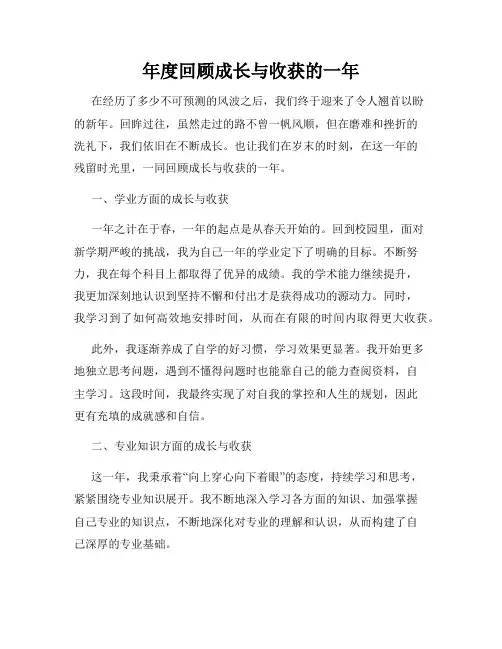 年度回顾成长与收获的一年

在经历了多少不可预测的风波之后，我们终于迎来了令人翘首以盼的新年。回眸过往，虽然走过的路不曾一帆风顺，但在磨难和挫折的洗礼下，我们依旧在不断成长。也让我们在岁末的时刻，在这一年的残留时光里，一同回顾成长与收获的一年。

一、学业方面的成长与收获

一年之计在于春，一年的起点是从春天开始的。回到校园里，面对新学期严峻的挑战，我为自己一年的学业定下了明确的目标。不断努力，我在每个科目上都取得了优异的成绩。我的学术能力继续提升，我更加深刻地认识到坚持不懈和付出才是获得成功的源动力。同时，我学习到了如何高效地安排时间，从而在有限的时间内取得更大收获。

此外，我逐渐养成了自学的好习惯，学习效果更显著。我开始更多地独立思考问题，遇到不懂得问题时也能靠自己的能力查阅资料，自主学习。这段时间，我最终实现了对自我的掌控和人生的规划，因此更有充填的成就感和自信。

二、专业知识方面的成长与收获

这一年，我秉承着“向上穿心向下着眼”的态度，持续学习和思考，紧紧围绕专业知识展开。我不断地深入学习各方面的知识、加强掌握自己专业的知识点，不断地深化对专业的理解和认识，从而构建了自己深厚的专业基础。